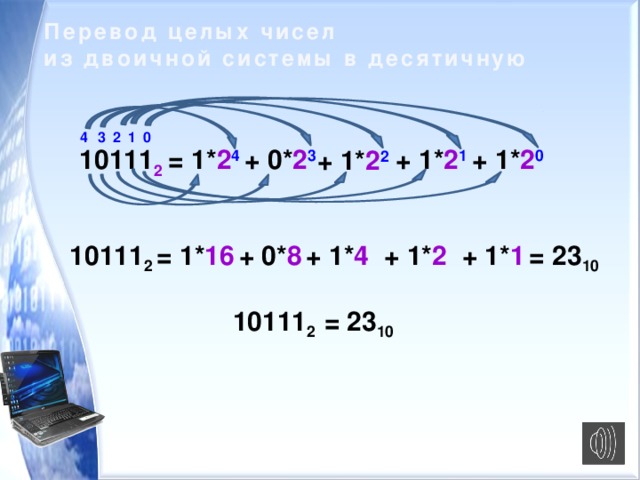 Перевод целых чисел
из двоичной системы в десятичную

4 3 2 1 0

$10111_2 = 1*2^4 + 0*2^3 + 1*2^2 + 1*2^1 + 1*2^0$

$10111_2 = 1*16 + 0*8 + 1*4 + 1*2 + 1*1 = 23_{10}$

$10111_2 = 23_{10}$